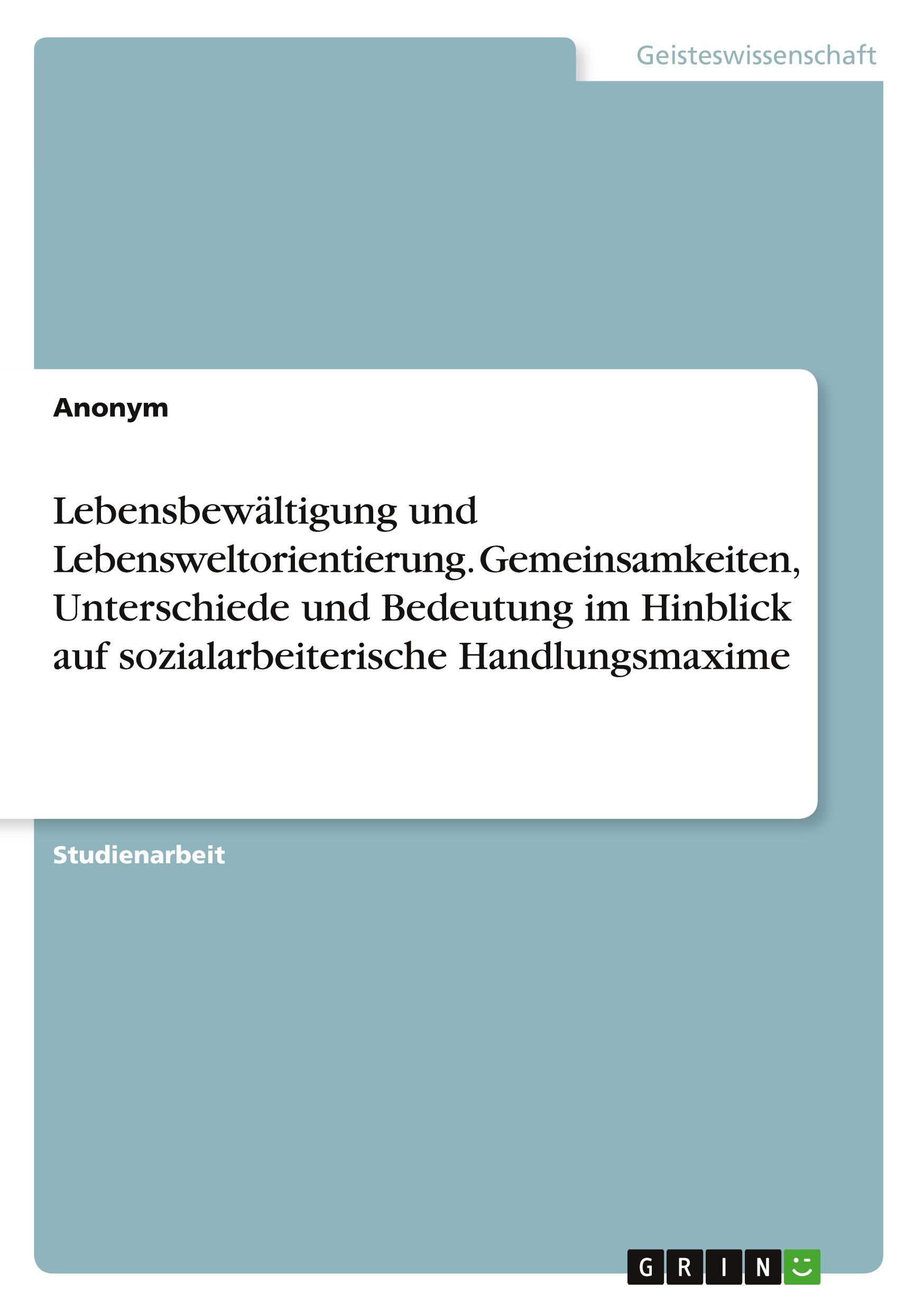 Geisteswissenschaft

Anonym

Lebensbewältigung und Lebensweltorientierung. Gemeinsamkeiten, Unterschiede und Bedeutung im Hinblick auf sozialarbeiterische Handlungsmaxime

Studienarbeit

GRIN